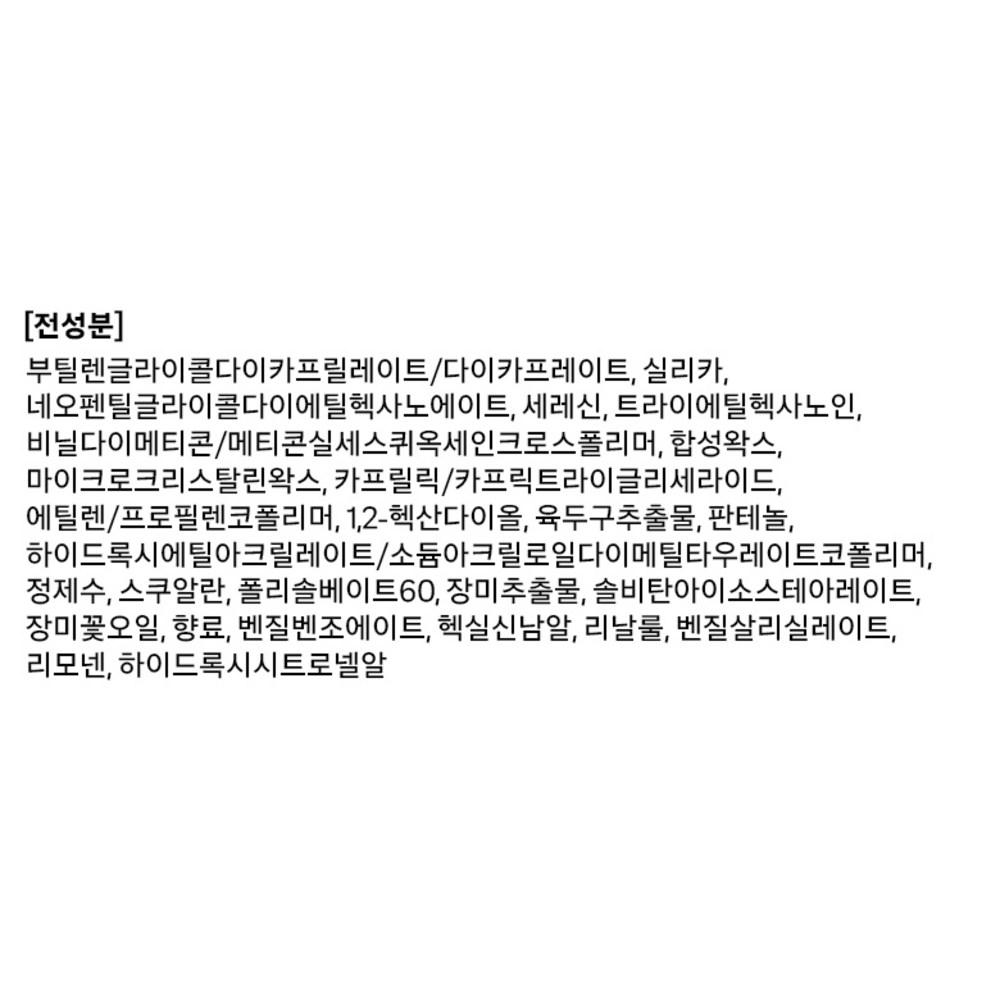 [전성분]

부틸렌글라이콜다이카프릴레이트/다이카프레이트, 실리카, 네오펜틸글라이콜다이에틸헥사노에이트, 세레신, 트라이에틸헥사노인, 비닐다이메티콘/메티콘실세스퀴옥세인크로스폴리머, 합성왁스, 마이크로크리스탈린왁스, 카프릴릭/카프릭트라이글리세라이드, 에틸렌/프로필렌코폴리머, 1,2-헥산다이올, 육두구추출물, 판테놀, 하이드록시에틸아크릴레이트/소듐아크릴로일다이메틸타우레이트코폴리머, 정제수, 스쿠알란, 폴리솔베이트60, 장미추출물, 솔비탄아이소스테아레이트, 장미꽃오일, 향료, 벤질벤조에이트, 헥실신남알, 리날룰, 벤질살리실레이트, 리모넨, 하이드록시시트로넬알